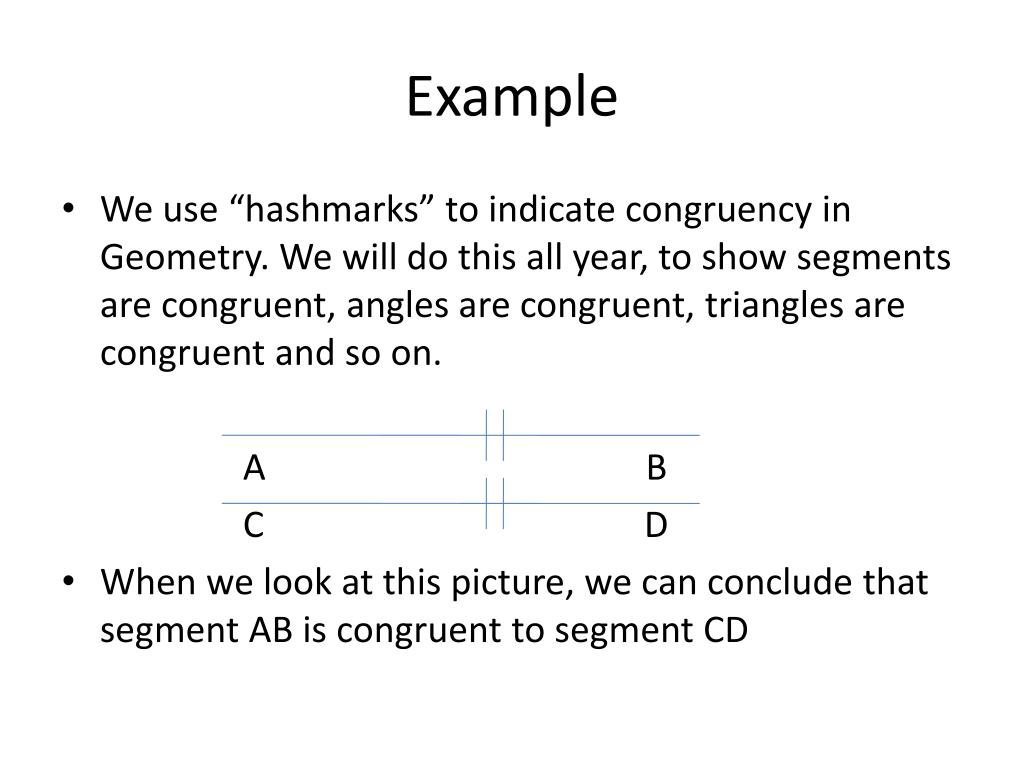 Example

• We use “hashmarks” to indicate congruency in Geometry. We will do this all year, to show segments are congruent, angles are congruent, triangles are congruent and so on.

A B

C D

• When we look at this picture, we can conclude that segment AB is congruent to segment CD